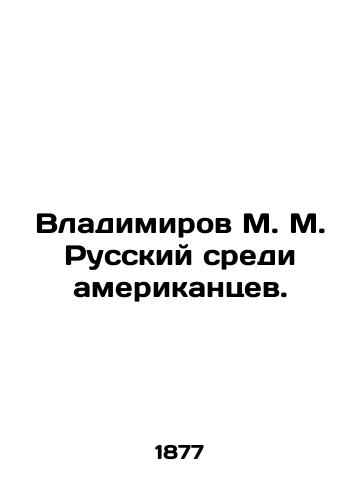 Владимиров М. М. Русский среди американцев.

1877